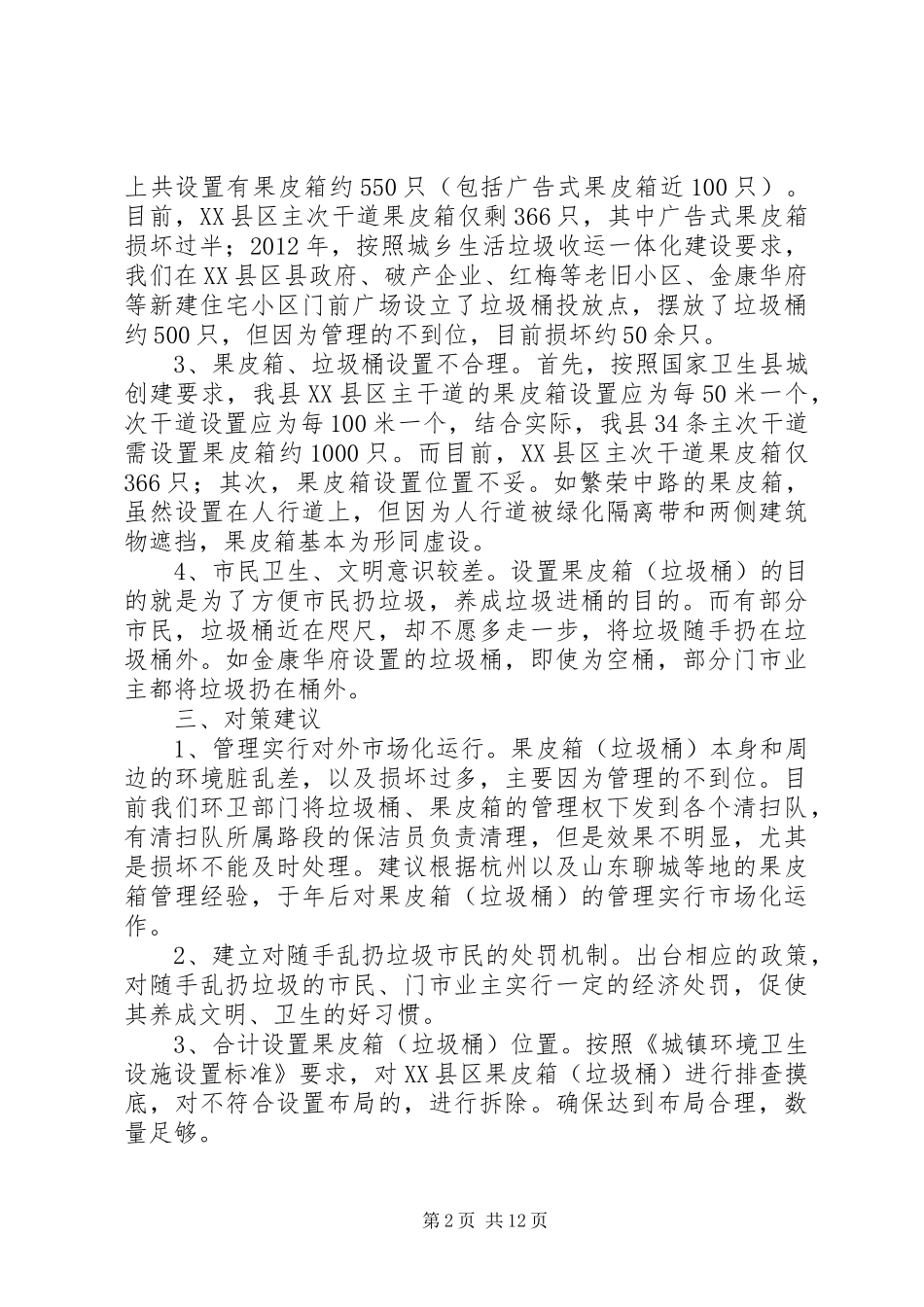 上共设置有果皮箱约550只（包括广告式果皮箱近100只）。目前，XX县区主次干道果皮箱仅剩366只，其中广告式果皮箱损坏过半；2012年，按照城乡生活垃圾收运一体化建设要求，我们在XX县区县政府、破产企业、红梅等老旧小区、金康华府等新建住宅小区门前广场设立了垃圾桶投放点，摆放了垃圾桶约500只，但因为管理的不到位，目前损坏约50余只。

3、果皮箱、垃圾桶设置不合理。首先，按照国家卫生县城创建要求，我县XX县区主干道的果皮箱设置应为每50米一个，次干道设置应为每100米一个，结合实际，我县34条主次干道需设置果皮箱约1000只。而目前，XX县区主次干道果皮箱仅366只；其次，果皮箱设置位置不妥。如繁荣中路的果皮箱，虽然设置在人行道上，但因为人行道被绿化隔离带和两侧建筑物遮挡，果皮箱基本为形同虚设。

4、市民卫生、文明意识较差。设置果皮箱（垃圾桶）的目的就是为了方便市民扔垃圾，养成垃圾进桶的目的。而有部分市民，垃圾桶近在咫尺，却不愿多走一步，将垃圾随手扔在垃圾桶外。如金康华府设置的垃圾桶，即使为空桶，部分门市业主都将垃圾扔在桶外。

三、对策建议

1、管理实行对外市场化运行。果皮箱（垃圾桶）本身和周边的环境脏乱差，以及损坏过多，主要因为管理的不到位。目前我们环卫部门将垃圾桶、果皮箱的管理权下发到各个清扫队，有清扫队所属路段的保洁员负责清理，但是效果不明显，尤其是损坏不能及时处理。建议根据杭州以及山东聊城等地的果皮箱管理经验，于年后对果皮箱（垃圾桶）的管理实行市场化运作。

2、建立对随手乱扔垃圾市民的处罚机制。出台相应的政策，对随手乱扔垃圾的市民、门市业主实行一定的经济处罚，促使其养成文明、卫生的好习惯。

3、合计设置果皮箱（垃圾桶）位置。按照《城镇环境卫生设施设置标准》要求，对XX县区果皮箱（垃圾桶）进行排查摸底，对不符合设置布局的，进行拆除。确保达到布局合理，数量足够。

第2页 共12页